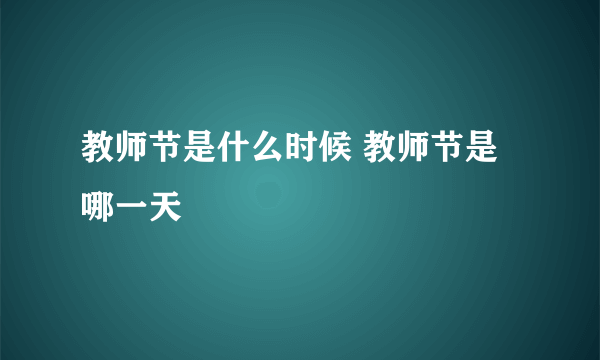 教师节是什么时候 教师节是哪一天